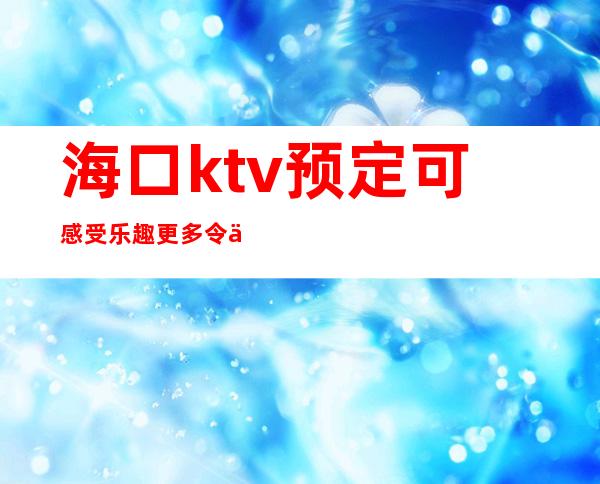 海口ktv预定可

感受乐趣更多令ä